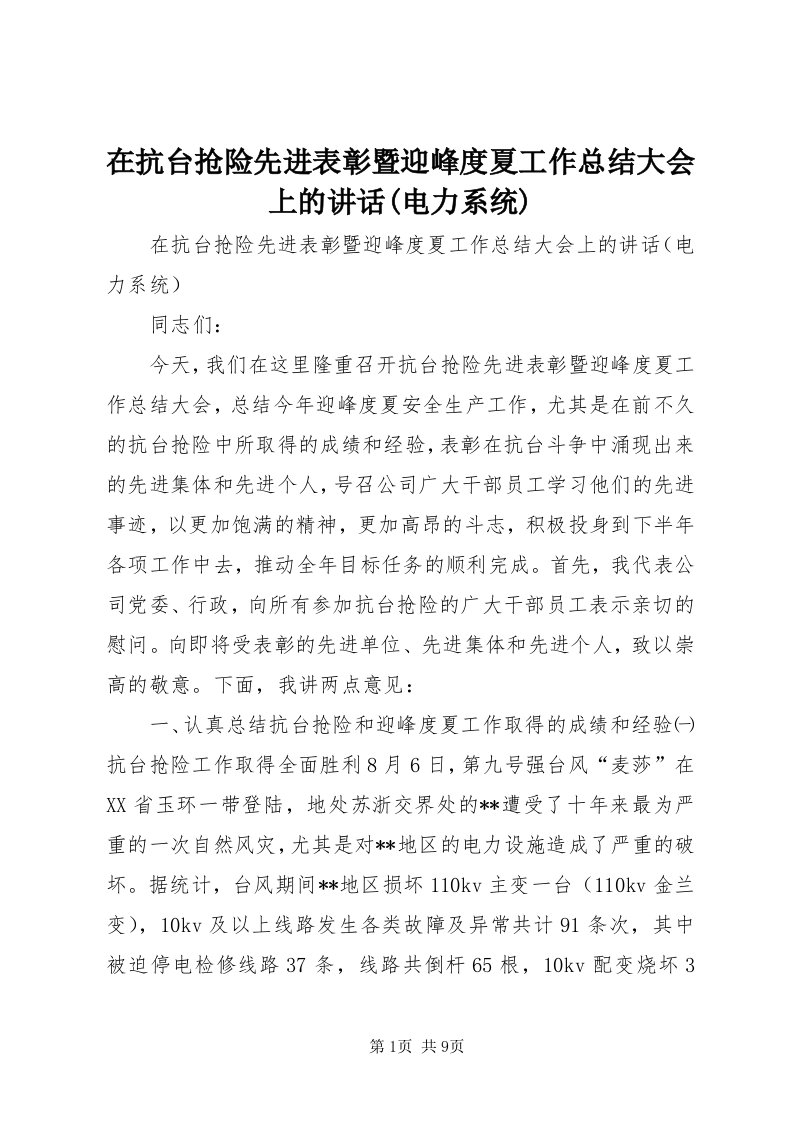 在抗台抢险先进表彰暨迎峰度夏工作总结大会上的讲话(电力系统)

在抗台抢险先进表彰暨迎峰度夏工作总结大会上的讲话（电力系统）

同志们：

今天，我们在这里隆重召开抗台抢险先进表彰暨迎峰度夏工作总结大会，总结今年迎峰度夏安全生产工作，尤其是在前不久的抗台抢险中所取得的成绩和经验，表彰在抗台斗争中涌现出来的先进集体和先进个人，号召公司广大干部员工学习他们的先进事迹，以更加饱满的精神，更加高昂的斗志，积极投身到下半年各项工作中去，推动全年目标任务的顺利完成。首先，我代表公司党委、行政，向所有参加抗台抢险的广大干部员工表示亲切的慰问。向即将受表彰的先进单位、先进集体和先进个人，致以崇高的敬意。下面，我讲两点意见：

一、认真总结抗台抢险和迎峰度夏工作取得的成绩和经验㈠抗台抢险工作取得全面胜利8月6日，第九号强台风“麦莎”在XX省玉环一带登陆，地处苏浙交界处的**遭受了十年来最为严重的一次自然风灾，尤其是对**地区的电力设施造成了严重的破坏。据统计，台风期间**地区损坏110kv主变一台（110kv金兰变），10kv及以上线路发生各类故障及异常共计91条次，其中被迫停电检修线路37条，线路共倒杆65根，10kv配变烧坏3

第1页 共9页